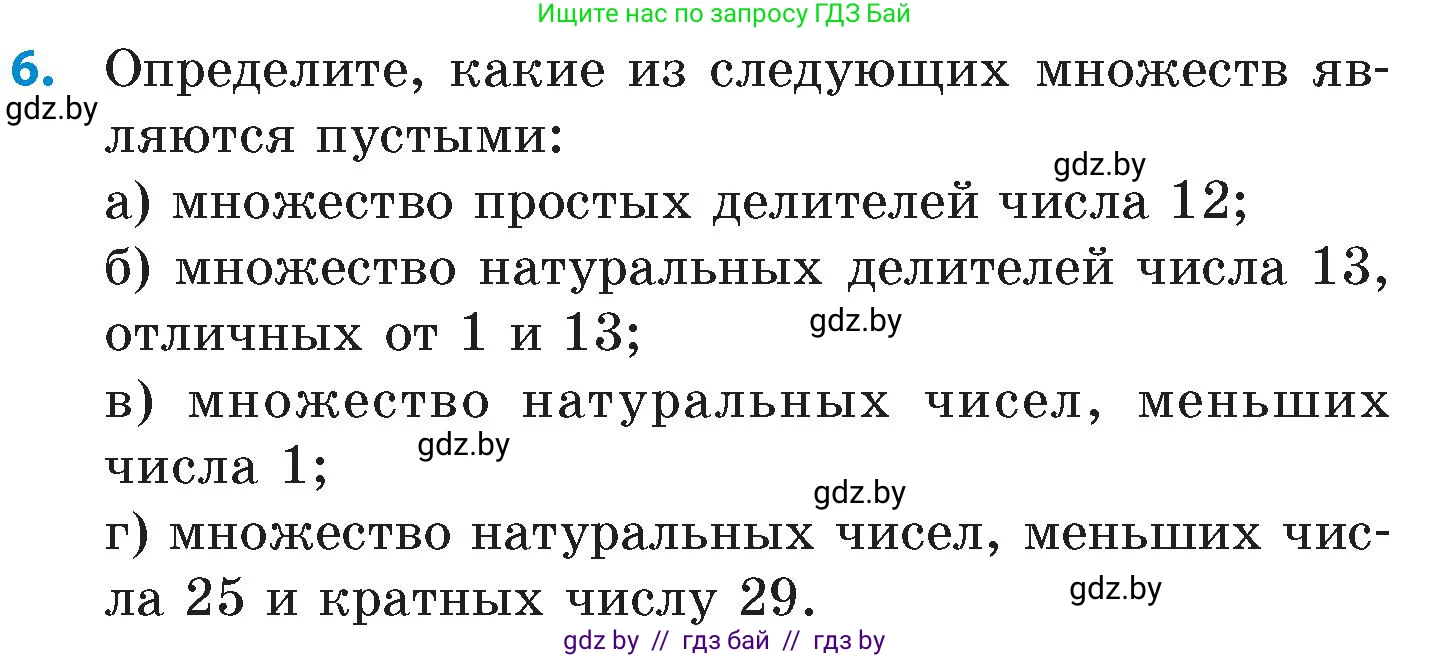 Ищите нас по запросу ГДЗ Бай

6. Определите, какие из следующих множеств являются пустыми:

gdz.by

gdz.by

а) множество простых делителей числа 12;

б) множество натуральных делителей числа 13, отличных от 1 и 13;

gdz.by

в) множество натуральных чисел, меньших числа 1;

gdz.by

gdz.by

г) множество натуральных чисел, меньших числа 25 и кратных числу 29.

gdz.by

gdz by // гдз бай // гдз by